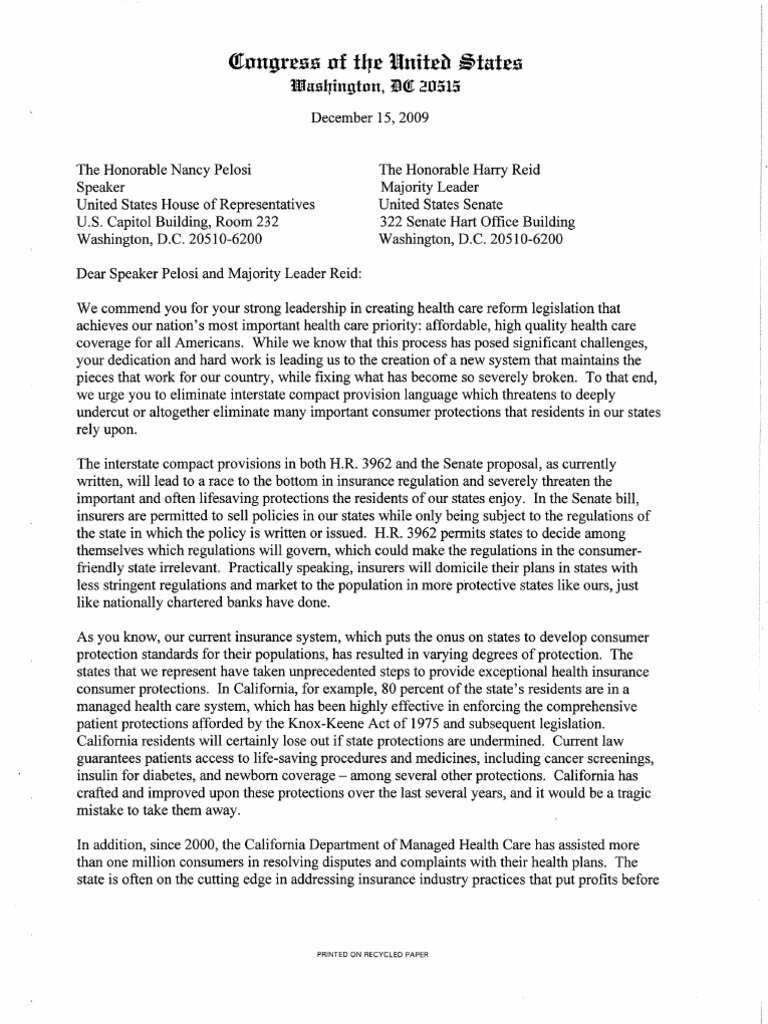 Congress of the United States
Washington, DC 20515

December 15, 2009

The Honorable Nancy Pelosi
Speaker
United States House of Representatives
U.S. Capitol Building, Room 232
Washington, D.C. 20510-6200

The Honorable Harry Reid
Majority Leader
United States Senate
322 Senate Hart Office Building
Washington, D.C. 20510-6200

Dear Speaker Pelosi and Majority Leader Reid:

We commend you for your strong leadership in creating health care reform legislation that achieves our nation's most important health care priority: affordable, high quality health care coverage for all Americans. While we know that this process has posed significant challenges, your dedication and hard work is leading us to the creation of a new system that maintains the pieces that work for our country, while fixing what has become so severely broken. To that end, we urge you to eliminate interstate compact provision language which threatens to deeply undercut or altogether eliminate many important consumer protections that residents in our states rely upon.

The interstate compact provisions in both H.R. 3962 and the Senate proposal, as currently written, will lead to a race to the bottom in insurance regulation and severely threaten the important and often lifesaving protections the residents of our states enjoy. In the Senate bill, insurers are permitted to sell policies in our states while only being subject to the regulations of the state in which the policy is written or issued. H.R. 3962 permits states to decide among themselves which regulations will govern, which could make the regulations in the consumer-friendly state irrelevant. Practically speaking, insurers will domicile their plans in states with less stringent regulations and market to the population in more protective states like ours, just like nationally chartered banks have done.

As you know, our current insurance system, which puts the onus on states to develop consumer protection standards for their populations, has resulted in varying degrees of protection. The states that we represent have taken unprecedented steps to provide exceptional health insurance consumer protections. In California, for example, 80 percent of the state's residents are in a managed health care system, which has been highly effective in enforcing the comprehensive patient protections afforded by the Knox-Keene Act of 1975 and subsequent legislation. California residents will certainly lose out if state protections are undermined. Current law guarantees patients access to life-saving procedures and medicines, including cancer screenings, insulin for diabetes, and newborn coverage – among several other protections. California has crafted and improved upon these protections over the last several years, and it would be a tragic mistake to take them away.

In addition, since 2000, the California Department of Managed Health Care has assisted more than one million consumers in resolving disputes and complaints with their health plans. The state is often on the cutting edge in addressing insurance industry practices that put profits before

PRINTED ON RECYCLED PAPER